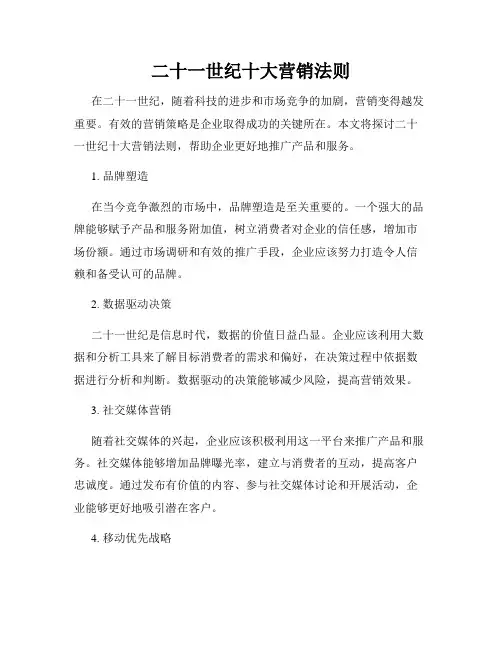 二十一世纪十大营销法则

在二十一世纪，随着科技的进步和市场竞争的加剧，营销变得越发重要。有效的营销策略是企业取得成功的关键所在。本文将探讨二十一世纪十大营销法则，帮助企业更好地推广产品和服务。

1. 品牌塑造

在当今竞争激烈的市场中，品牌塑造是至关重要的。一个强大的品牌能够赋予产品和服务附加值，树立消费者对企业的信任感，增加市场份额。通过市场调研和有效的推广手段，企业应该努力打造令人信赖和备受认可的品牌。

2. 数据驱动决策

二十一世纪是信息时代，数据的价值日益凸显。企业应该利用大数据和分析工具来了解目标消费者的需求和偏好，在决策过程中依据数据进行分析和判断。数据驱动的决策能够减少风险，提高营销效果。

3. 社交媒体营销

随着社交媒体的兴起，企业应该积极利用这一平台来推广产品和服务。社交媒体能够增加品牌曝光率，建立与消费者的互动，提高客户忠诚度。通过发布有价值的内容、参与社交媒体讨论和开展活动，企业能够更好地吸引潜在客户。

4. 移动优先战略